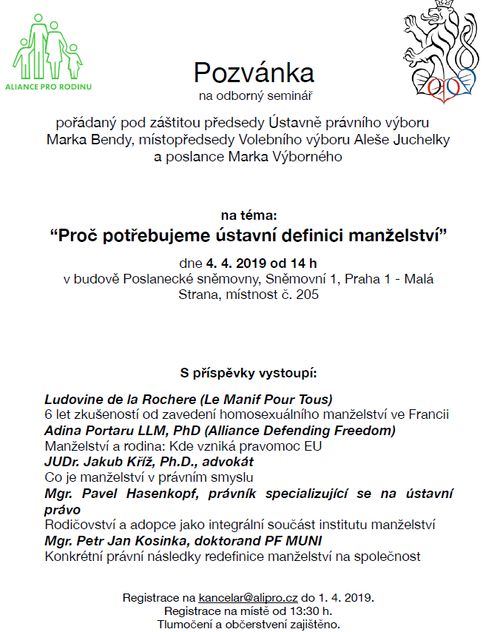 ALIANCE PRO RODINU

Pozvánka
na odborný seminář

pořádaný pod záštitou předsedy Ústavně právního výboru Marka Bendy, místopředsedy Volebního výboru Aleše Juchelky a poslance Marka Výborného

na téma:
“Proč potřebujeme ústavní definici manželství”

dne 4. 4. 2019 od 14 h
v budově Poslanecké sněmovny, Sněmovní 1, Praha 1 - Malá Strana, místnost č. 205

S příspěvky vystoupí:

Ludovine de la Rochere (Le Manif Pour Tous)
6 let zkušeností od zavedení homosexuálního manželství ve Francii
Adina Portaru LLM, PhD (Alliance Defending Freedom)
Manželství a rodina: Kde vzniká pravomoc EU
JUDr. Jakub Kříž, Ph.D., advokát
Co je manželství v právním smyslu
Mgr. Pavel Hasenkopf, právník specializující se na ústavní právo
Rodičovství a adopce jako integrální součást institutu manželství
Mgr. Petr Jan Kosinka, doktorand PF MUNI
Konkrétní právní následky redefinice manželství na společnost

Registrace na kancelar@alipro.cz do 1. 4. 2019.
Registrace na místě od 13:30 h.
Tlumočení a občerstvení zajištěno.